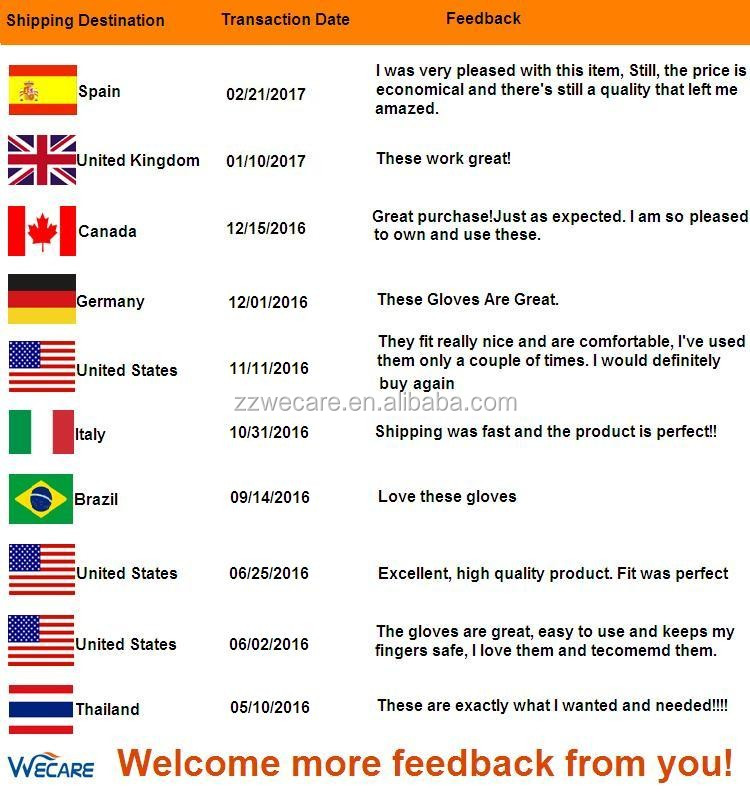 | Shipping Destination | Transaction Date | Feedback |
|---|---|---|
| Spain | 02/21/2017 | I was very pleased with this item, Still, the price is economical and there's still a quality that left me amazed. |
| United Kingdom | 01/10/2017 | These work great! |
| Canada | 12/15/2016 | Great purchase!Just as expected. I am so pleased to own and use these. |
| Germany | 12/01/2016 | These Gloves Are Great. |
| United States | 11/11/2016 | They fit really nice and are comfortable, I've used them only a couple of times. I would definitely buy again |
| Italy | 10/31/2016 | Shipping was fast and the product is perfect!! |
| Brazil | 09/14/2016 | Love these gloves |
| United States | 06/25/2016 | Excellent, high quality product. Fit was perfect |
| United States | 06/02/2016 | The gloves are great, easy to use and keeps my fingers safe, I love them and tecomemd them. |
| Thailand | 05/10/2016 | These are exactly what I wanted and needed!!!! |

WECARE Welcome more feedback from you!

zzwecare.en.alibaba.com